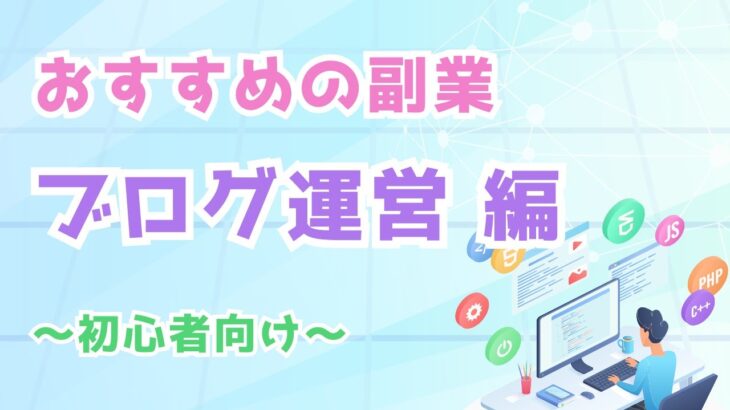 おすすめの副業

ブログ運営 編

〜初心者向け〜

JS

PHP

C++